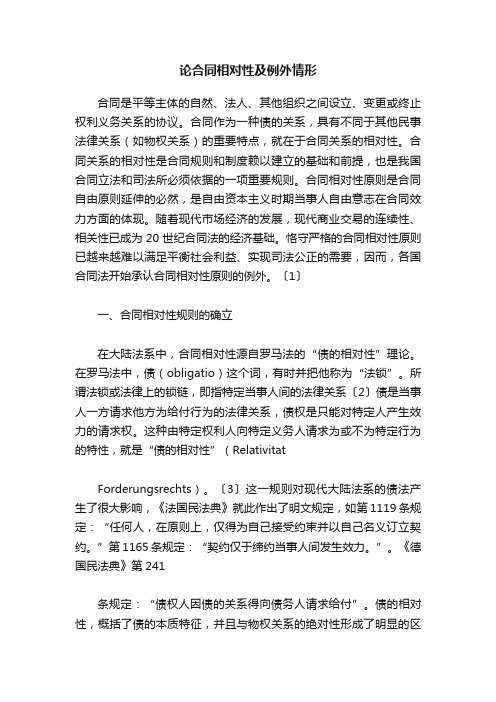 论合同相对性及例外情形

合同是平等主体的自然、法人、其他组织之间设立、变更或终止权利义务关系的协议。合同作为一种债的关系，具有不同于其他民事法律关系（如物权关系）的重要特点，就在于合同关系的相对性。合同关系的相对性是合同规则和制度赖以建立的基础和前提，也是我国合同立法和司法所必须依据的一项重要规则。合同相对性原则是合同自由原则延伸的必然，是自由资本主义时期当事人自由意志在合同效力方面的体现。随着现代市场经济的发展，现代商业交易的连续性、相关性已成为 20 世纪合同法的经济基础。恪守严格的合同相对性原则已越来越难以满足平衡社会利益、实现司法公正的需要，因而，各国合同法开始承认合同相对性原则的例外。〔1〕

一、合同相对性规则的确立

在大陆法系中，合同相对性源自罗马法的“债的相对性”理论。在罗马法中，债（obligatio）这个词，有时并把他称为“法锁”。所谓法锁或法律上的锁链，即指特定当事人间的法律关系〔2〕债是当事人一方请求他方为给付行为的法律关系，债权是只能对特定人产生效力的请求权。这种由特定权利人向特定义务人请求为或不为特定行为的特性，就是“债的相对性”（Relativitat

Forderungsrechts）。〔3〕这一规则对现代大陆法系的债法产生了很大影响，《法国民法典》就此作出了明文规定，如第 1119 条规定：“任何人，在原则上，仅得为自己接受约束并以自己名义订立契约。”第 1165 条规定：“契约仅于缔约当事人间发生效力。”。《德国民法典》第 241

条规定：“债权人因债的关系得向债务人请求给付”。债的相对性，概括了债的本质特征，并且与物权关系的绝对性形成了明显的区